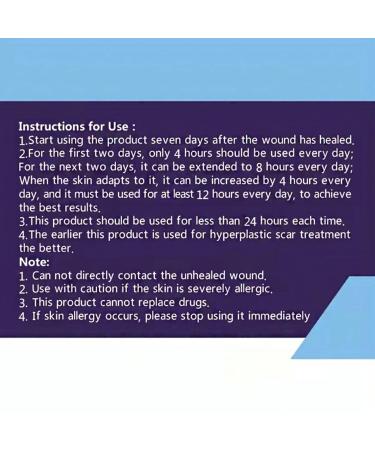 Instructions for Use :
1.Start using the product seven days after the wound has healed.
2.For the first two days, only 4 hours should be used every day; For the next two days, it can be extended to 8 hours every day; When the skin adapts to it, it can be increased by 4 hours every day, and it must be used for at least 12 hours every day, to achieve the best results.
3.This product should be used for less than 24 hours each time.
4.The earlier this product is used for hyperplastic scar treatment the better.
Note:
1. Can not directly contact the unhealed wound.
2. Use with caution if the skin is severely allergic.
3. This product cannot replace drugs.
4. If skin allergy occurs, please stop using it immediately